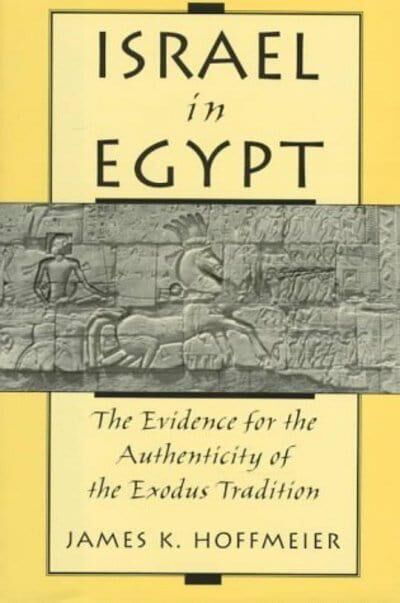 ISRAEL
in
EGYPT

The Evidence for the Authenticity of the Exodus Tradition

JAMES K. HOFFMEIER